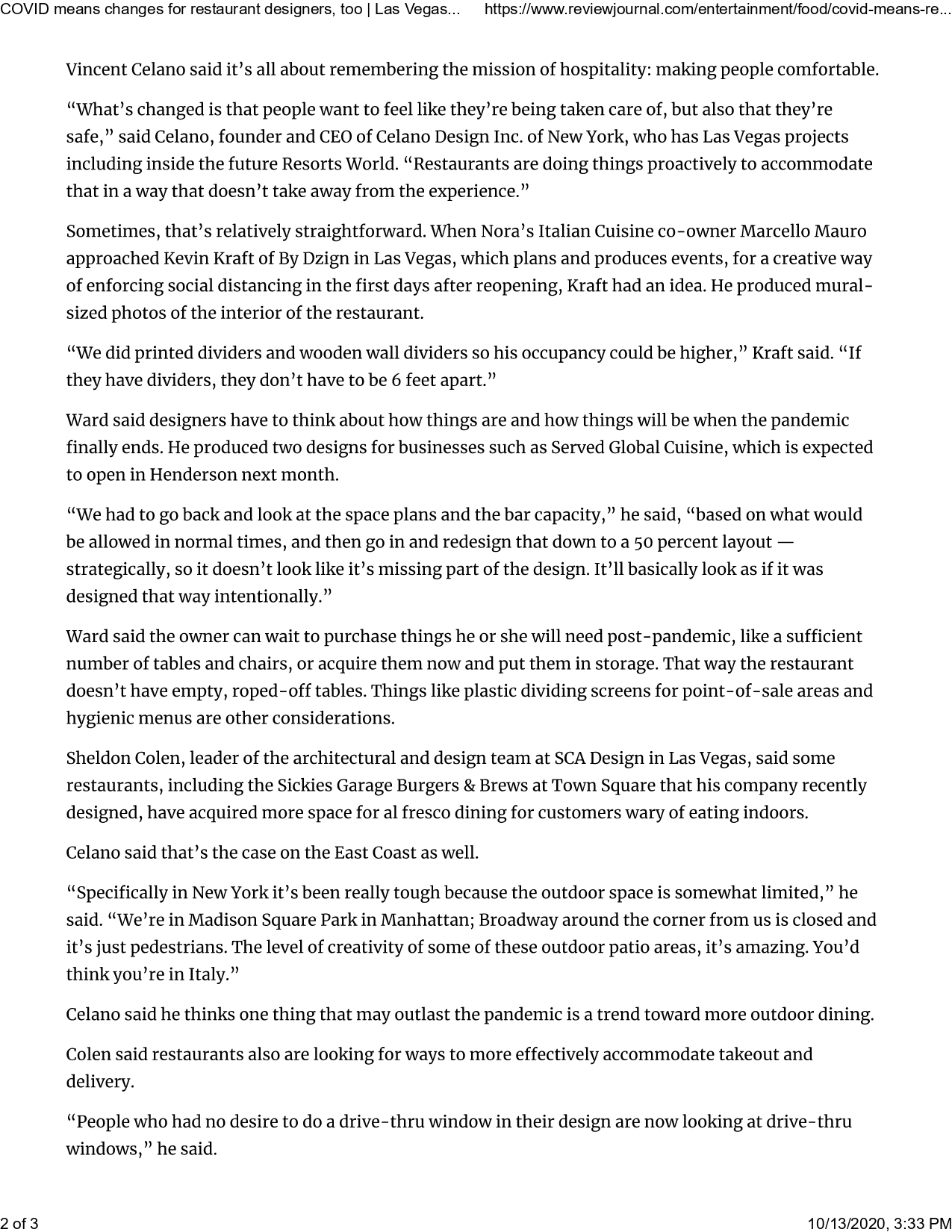 COVID means changes for restaurant designers, too | Las Vegas... https://www.reviewjournal.com/entertainment/food/covid-means-re...

Vincent Celano said it's all about remembering the mission of hospitality: making people comfortable.

"What's changed is that people want to feel like they're being taken care of, but also that they're safe," said Celano, founder and CEO of Celano Design Inc. of New York, who has Las Vegas projects including inside the future Resorts World. "Restaurants are doing things proactively to accommodate that in a way that doesn't take away from the experience."

Sometimes, that's relatively straightforward. When Nora's Italian Cuisine co-owner Marcello Mauro approached Kevin Kraft of By Dzign in Las Vegas, which plans and produces events, for a creative way of enforcing social distancing in the first days after reopening, Kraft had an idea. He produced mural-sized photos of the interior of the restaurant.

"We did printed dividers and wooden wall dividers so his occupancy could be higher," Kraft said. "If they have dividers, they don't have to be 6 feet apart."

Ward said designers have to think about how things are and how things will be when the pandemic finally ends. He produced two designs for businesses such as Served Global Cuisine, which is expected to open in Henderson next month.

"We had to go back and look at the space plans and the bar capacity," he said, "based on what would be allowed in normal times, and then go in and redesign that down to a 50 percent layout — strategically, so it doesn't look like it's missing part of the design. It'll basically look as if it was designed that way intentionally."

Ward said the owner can wait to purchase things he or she will need post-pandemic, like a sufficient number of tables and chairs, or acquire them now and put them in storage. That way the restaurant doesn't have empty, roped-off tables. Things like plastic dividing screens for point-of-sale areas and hygienic menus are other considerations.

Sheldon Colen, leader of the architectural and design team at SCA Design in Las Vegas, said some restaurants, including the Sickies Garage Burgers & Brews at Town Square that his company recently designed, have acquired more space for al fresco dining for customers wary of eating indoors.

Celano said that's the case on the East Coast as well.

"Specifically in New York it's been really tough because the outdoor space is somewhat limited," he said. "We're in Madison Square Park in Manhattan; Broadway around the corner from us is closed and it's just pedestrians. The level of creativity of some of these outdoor patio areas, it's amazing. You'd think you're in Italy."

Celano said he thinks one thing that may outlast the pandemic is a trend toward more outdoor dining.

Colen said restaurants also are looking for ways to more effectively accommodate takeout and delivery.

"People who had no desire to do a drive-thru window in their design are now looking at drive-thru windows," he said.

2 of 3 10/13/2020, 3:33 PM